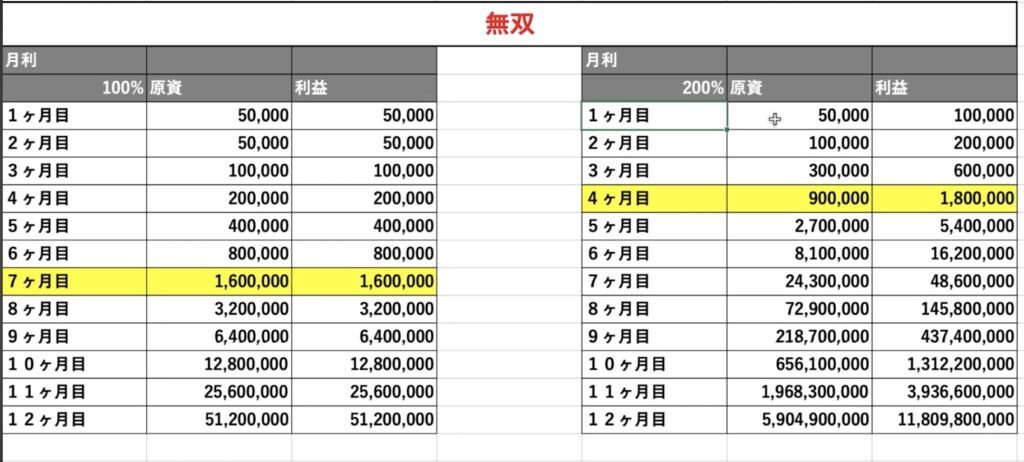 無双

| 月利 | | |
|---|---|---|
| 100% | 原資 | 利益 |
| 1ヶ月目 | 50,000 | 50,000 |
| 2ヶ月目 | 50,000 | 50,000 |
| 3ヶ月目 | 100,000 | 100,000 |
| 4ヶ月目 | 200,000 | 200,000 |
| 5ヶ月目 | 400,000 | 400,000 |
| 6ヶ月目 | 800,000 | 800,000 |
| 7ヶ月目 | 1,600,000 | 1,600,000 |
| 8ヶ月目 | 3,200,000 | 3,200,000 |
| 9ヶ月目 | 6,400,000 | 6,400,000 |
| 10ヶ月目 | 12,800,000 | 12,800,000 |
| 11ヶ月目 | 25,600,000 | 25,600,000 |
| 12ヶ月目 | 51,200,000 | 51,200,000 |

| 月利 | | |
|---|---|---|
| 200% | 原資 | 利益 |
| 1ヶ月目 | 50,000 | 100,000 |
| 2ヶ月目 | 100,000 | 200,000 |
| 3ヶ月目 | 300,000 | 600,000 |
| 4ヶ月目 | 900,000 | 1,800,000 |
| 5ヶ月目 | 2,700,000 | 5,400,000 |
| 6ヶ月目 | 8,100,000 | 16,200,000 |
| 7ヶ月目 | 24,300,000 | 48,600,000 |
| 8ヶ月目 | 72,900,000 | 145,800,000 |
| 9ヶ月目 | 218,700,000 | 437,400,000 |
| 10ヶ月目 | 656,100,000 | 1,312,200,000 |
| 11ヶ月目 | 1,968,300,000 | 3,936,600,000 |
| 12ヶ月目 | 5,904,900,000 | 11,809,800,000 |